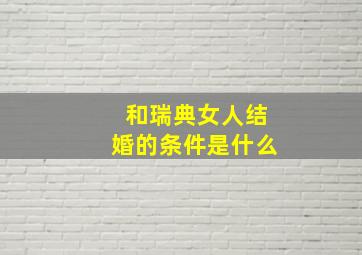 和瑞典女人结婚的条件是什么